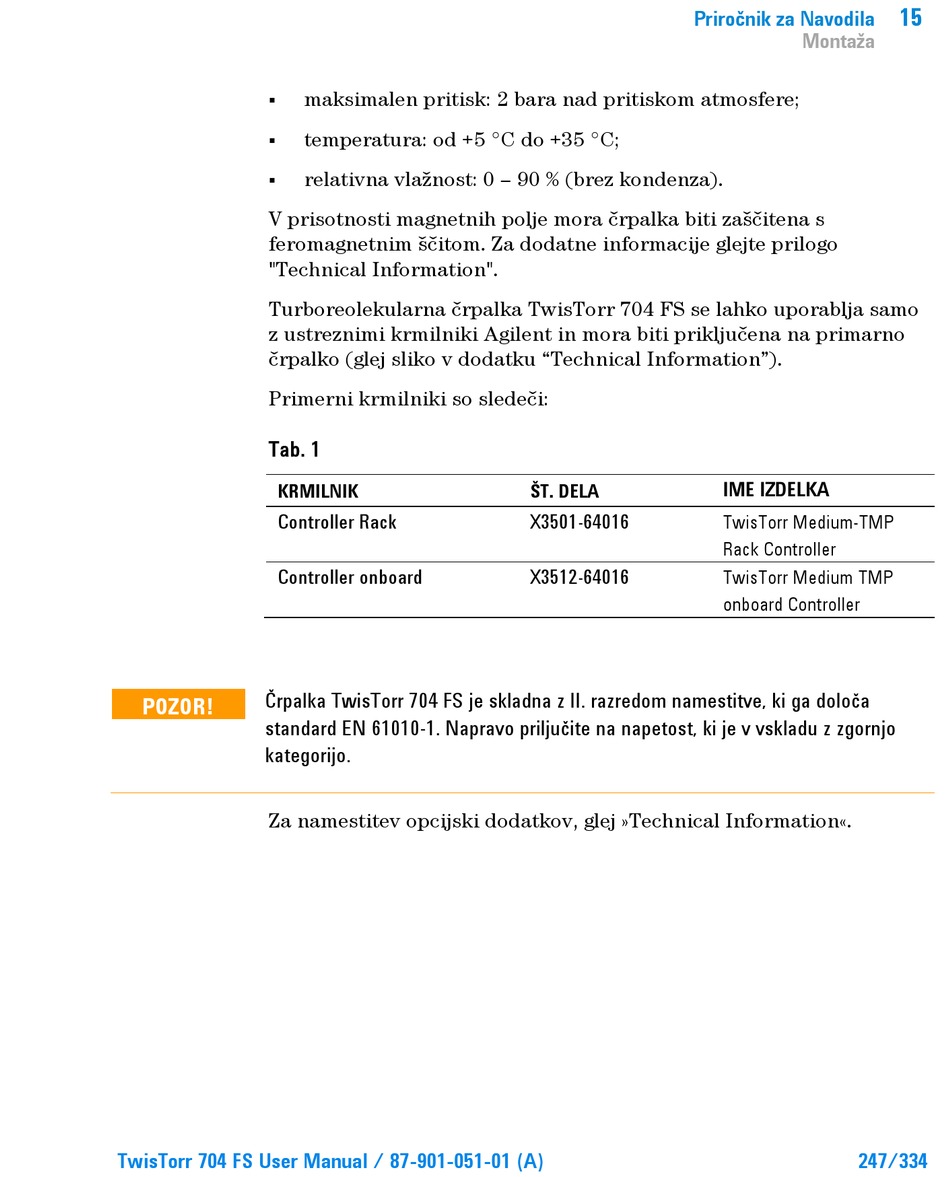 Priročnik za Navodila 15
Montaža

▪ maksimalen pritisk: 2 bara nad pritiskom atmosfere;

▪ temperatura: od +5 °C do +35 °C;

▪ relativna vlažnost: 0 – 90 % (brez kondenza).

V prisotnosti magnetnih polje mora črpalka biti zaščitena s feromagnetnim ščitom. Za dodatne informacije glejte prilogo "Technical Information".

Turboreolekularna črpalka TwisTorr 704 FS se lahko uporablja samo z ustreznimi krmilniki Agilent in mora biti priključena na primarno črpalko (glej sliko v dodatku “Technical Information”).

Primerni krmilniki so sledeči:

Tab. 1

| KRMILNIK | ŠT. DELA | IME IZDELKA |
|---|---|---|
| Controller Rack | X3501-64016 | TwisTorr Medium-TMP Rack Controller |
| Controller onboard | X3512-64016 | TwisTorr Medium TMP onboard Controller |

POZOR! Črpalka TwisTorr 704 FS je skladna z II. razredom namestitve, ki ga določa standard EN 61010-1. Napravo priljučite na napetost, ki je v vskladu z zgornjo kategorijo.

Za namestitev opcijski dodatkov, glej »Technical Information«.

TwisTorr 704 FS User Manual / 87-901-051-01 (A) 247/334